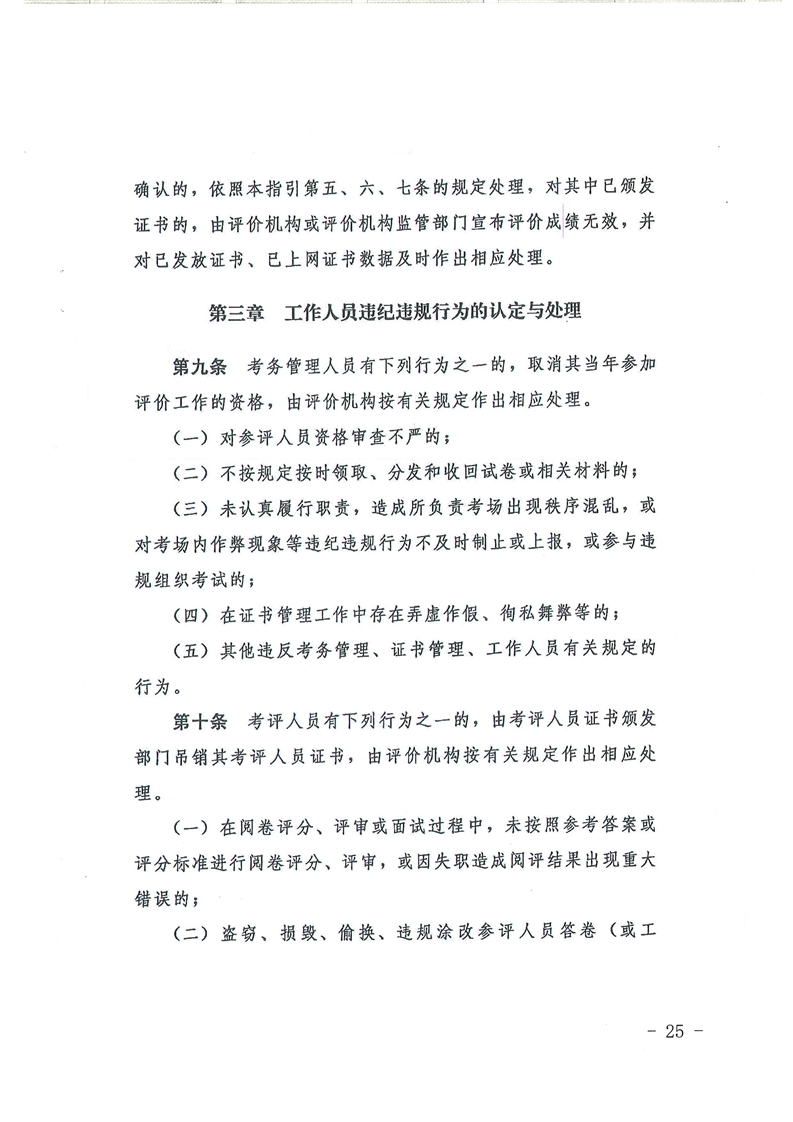 确认的，依照本指引第五、六、七条的规定处理，对其中已颁发证书的，由评价机构或评价机构监管部门宣布评价成绩无效，并对已发放证书、已上网证书数据及时作出相应处理。

第三章　工作人员违纪违规行为的认定与处理

第九条　考务管理人员有下列行为之一的，取消其当年参加评价工作的资格，由评价机构按有关规定作出相应处理。

（一）对参评人员资格审查不严的；

（二）不按规定按时领取、分发和收回试卷或相关材料的；

（三）未认真履行职责，造成所负责考场出现秩序混乱，或对考场内作弊现象等违纪违规行为不及时制止或上报，或参与违规组织考试的；

（四）在证书管理工作中存在弄虚作假、徇私舞弊等的；

（五）其他违反考务管理、证书管理、工作人员有关规定的行为。

第十条　考评人员有下列行为之一的，由考评人员证书颁发部门吊销其考评人员证书，由评价机构按有关规定作出相应处理。

（一）在阅卷评分、评审或面试过程中，未按照参考答案或评分标准进行阅卷评分、评审，或因失职造成阅评结果出现重大错误的；

（二）盗窃、损毁、偷换、违规涂改参评人员答卷（或工

－ 25 －